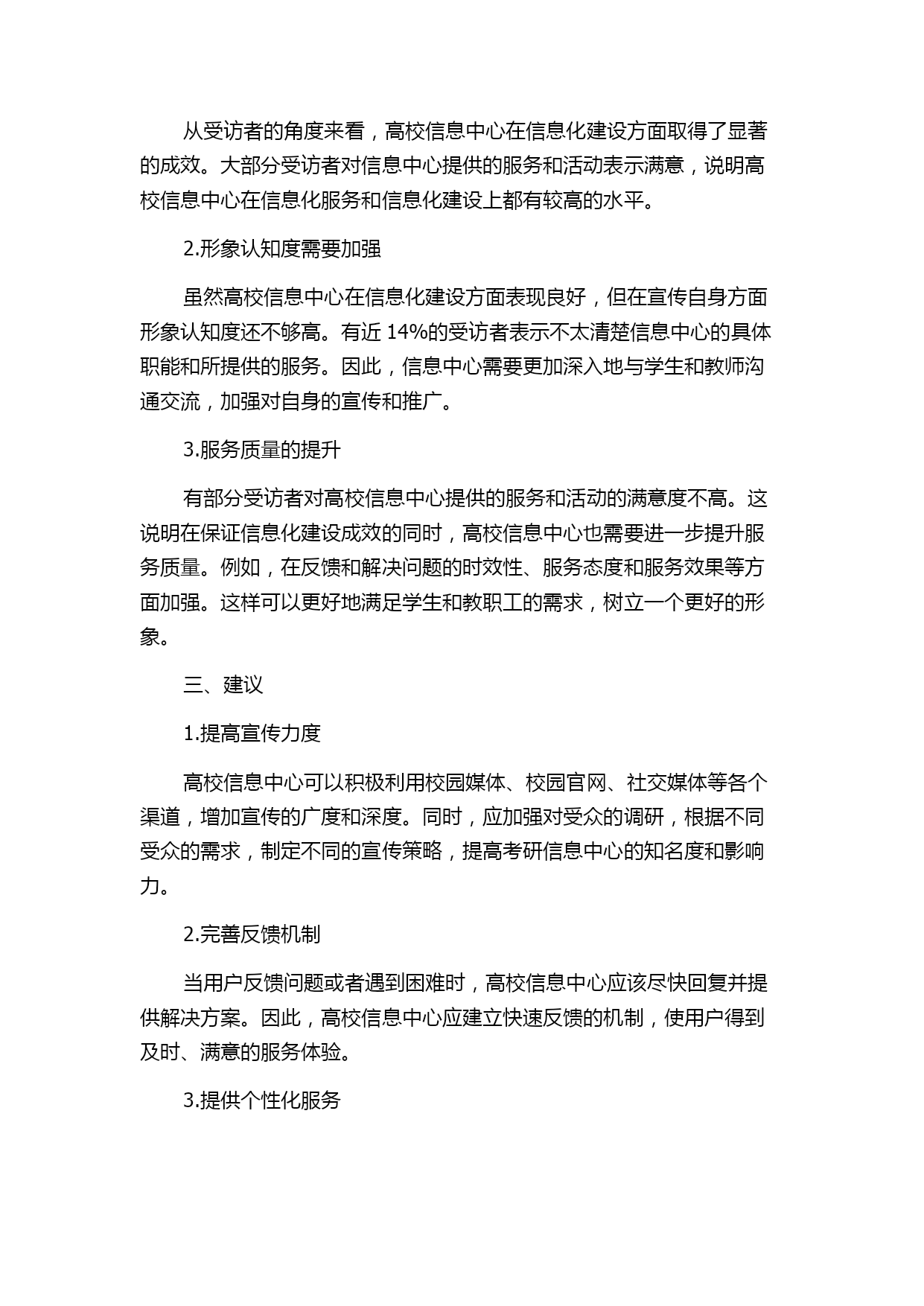 从受访者的角度来看，高校信息中心在信息化建设方面取得了显著的成效。大部分受访者对信息中心提供的服务和活动表示满意，说明高校信息中心在信息化服务和信息化建设上都有较高的水平。

2.形象认知度需要加强

虽然高校信息中心在信息化建设方面表现良好，但在宣传自身方面形象认知度还不够高。有近 14%的受访者表示不太清楚信息中心的具体职能和所提供的服务。因此，信息中心需要更加深入地与学生和教师沟通交流，加强对自身的宣传和推广。

3.服务质量的提升

有部分受访者对高校信息中心提供的服务和活动的满意度不高。这说明在保证信息化建设成效的同时，高校信息中心也需要进一步提升服务质量。例如，在反馈和解决问题的时效性、服务态度和服务效果等方面加强。这样可以更好地满足学生和教职工的需求，树立一个更好的形象。

三、建议

1.提高宣传力度

高校信息中心可以积极利用校园媒体、校园官网、社交媒体等各个渠道，增加宣传的广度和深度。同时，应加强对受众的调研，根据不同受众的需求，制定不同的宣传策略，提高考研信息中心的知名度和影响力。

2.完善反馈机制

当用户反馈问题或者遇到困难时，高校信息中心应该尽快回复并提供解决方案。因此，高校信息中心应建立快速反馈的机制，使用户得到及时、满意的服务体验。

3.提供个性化服务